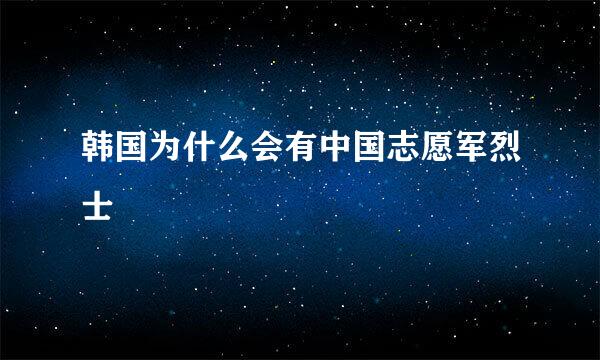 韩国为什么会有中国志愿军烈士